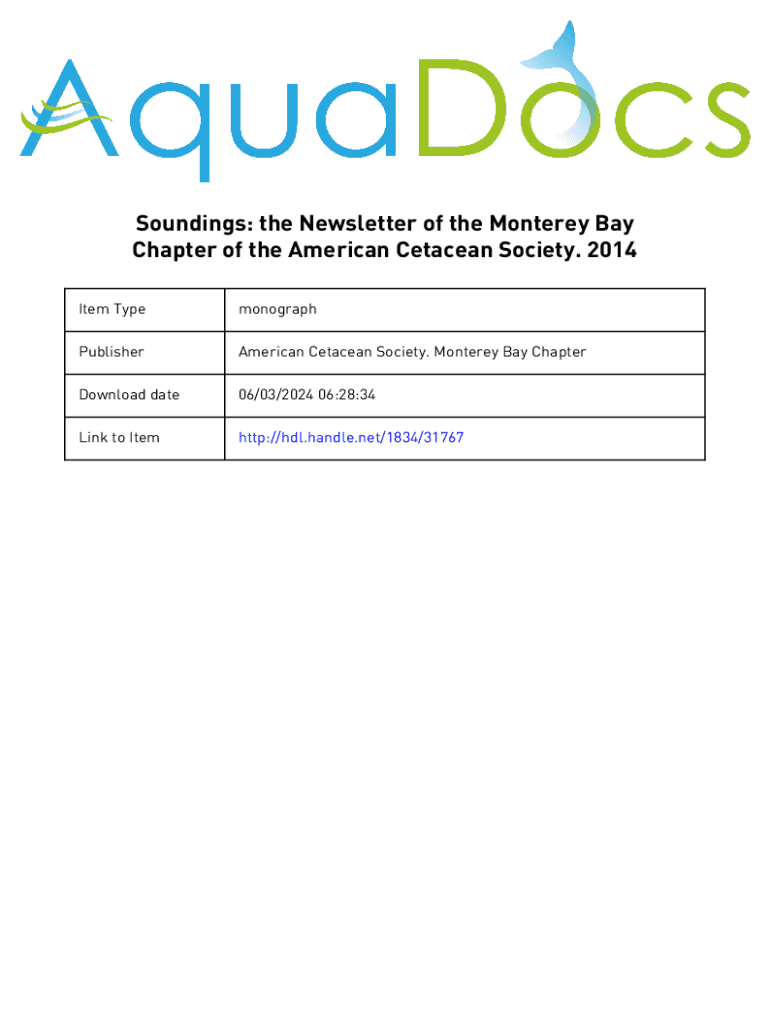 AquaDocs

Soundings: the Newsletter of the Monterey Bay Chapter of the American Cetacean Society. 2014

| Item Type | monograph |
|---|---|
| Publisher | American Cetacean Society. Monterey Bay Chapter |
| Download date | 06/03/2024 06:28:34 |
| Link to Item | http://hdl.handle.net/1834/31767 |